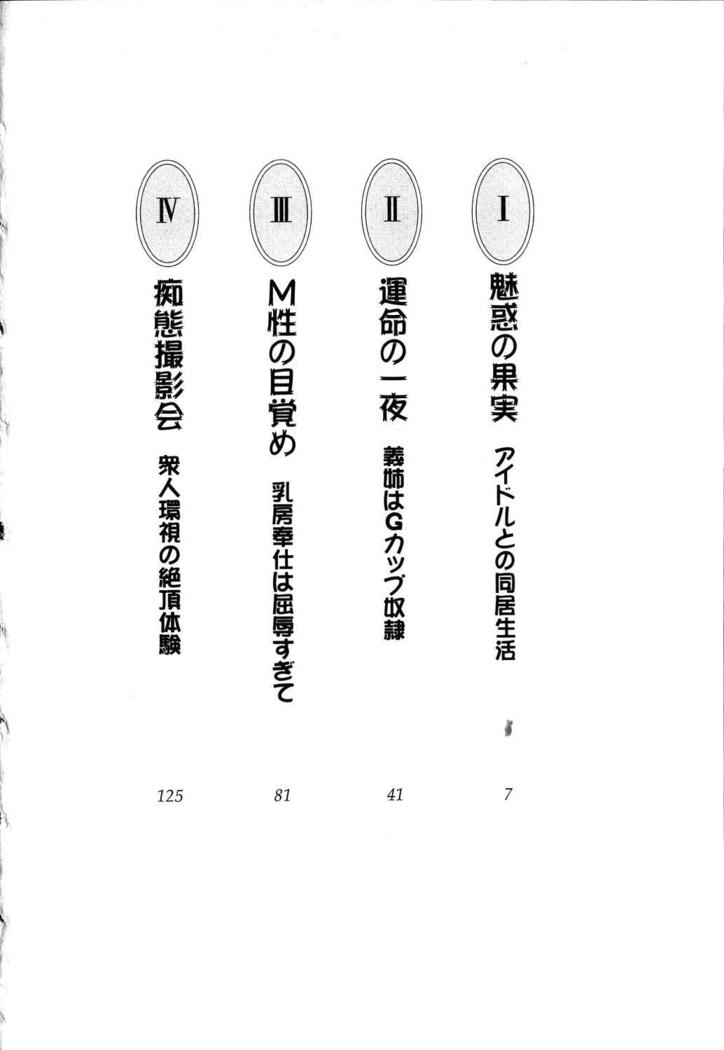 I 魅惑の果実 アイドルとの同居生活 7

II 運命の一夜 義姉はGカップ奴隷 41

III M性の目覚め 乳房奉仕は屈辱すぎて 81

IV 痴態撮影会 衆人環視の絶頂体験 125